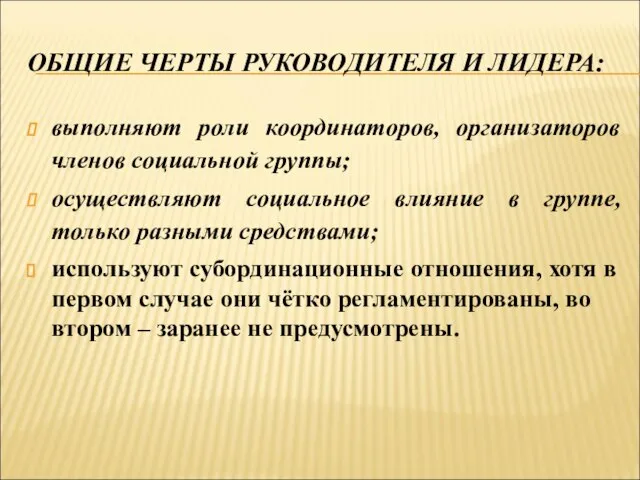 ОБЩИЕ ЧЕРТЫ РУКОВОДИТЕЛЯ И ЛИДЕРА:

выполняют роли координаторов, организаторов членов социальной группы;

осуществляют социальное влияние в группе, только разными средствами;

используют субординационные отношения, хотя в первом случае они чётко регламентированы, во втором – заранее не предусмотрены.